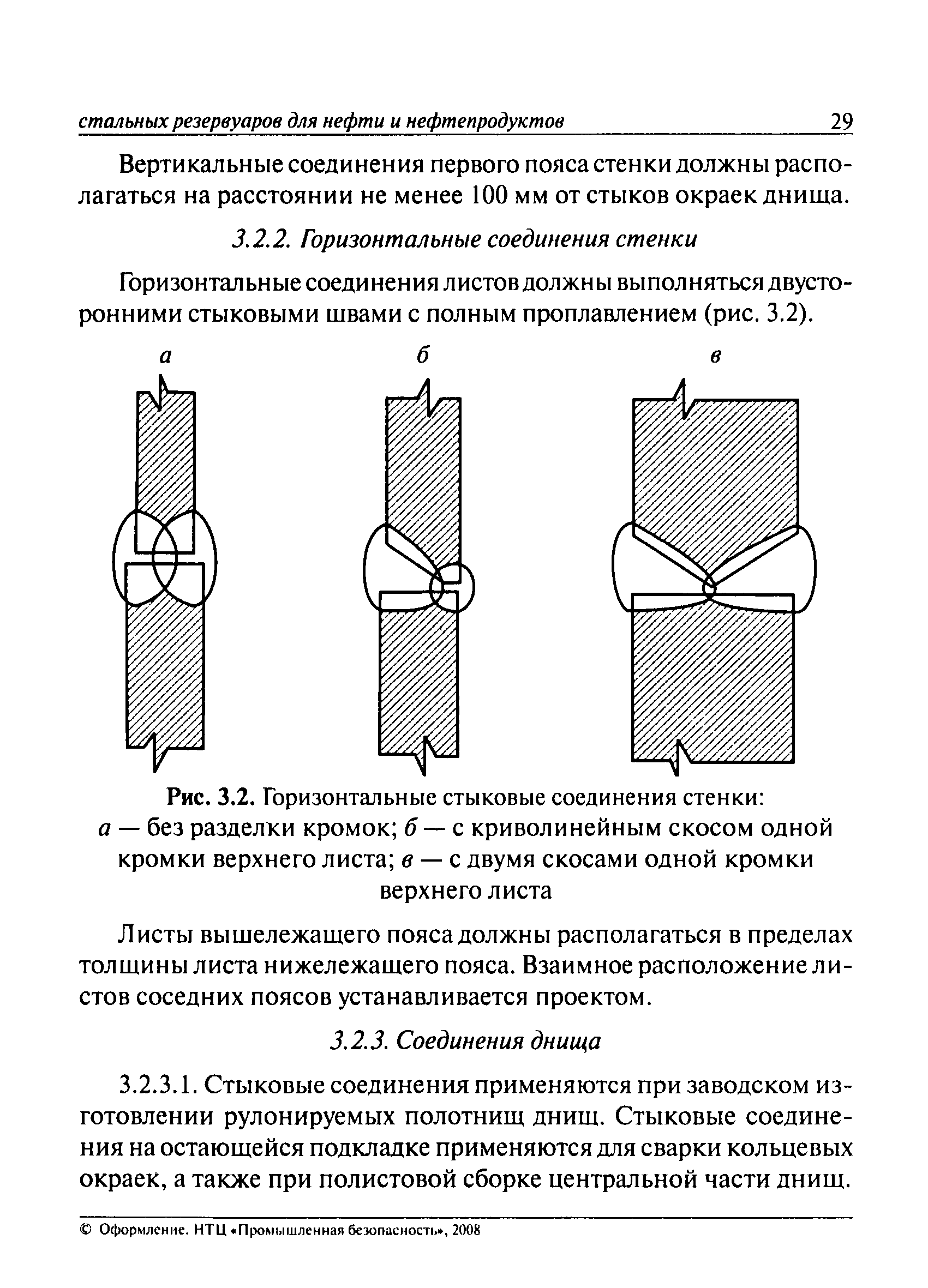 стальных резервуаров для нефти и нефтепродуктов 29

Вертикальные соединения первого пояса стенки должны располагаться на расстоянии не менее 100 мм от стыков окраек днища.

3.2.2. Горизонтальные соединения стенки

Горизонтальные соединения листов должны выполняться двусторонними стыковыми швами с полным проплавлением (рис. 3.2).

а б в

Рис. 3.2. Горизонтальные стыковые соединения стенки: а — без разделки кромок; б — с криволинейным скосом одной кромки верхнего листа; в — с двумя скосами одной кромки верхнего листа

Листы вышележащего пояса должны располагаться в пределах толщины листа нижележащего пояса. Взаимное расположение листов соседних поясов устанавливается проектом.

3.2.3. Соединения днища

3.2.3.1. Стыковые соединения применяются при заводском изготовлении рулонируемых полотнищ днищ. Стыковые соединения на остающейся подкладке применяются для сварки кольцевых окраек, а также при полистовой сборке центральной части днищ.

© Оформление. НТЦ «Промышленная безопасность», 2008